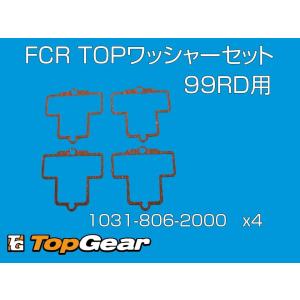 FCR TOPワッシャーセット
99RD用

1031-806-2000 x4

TG TopGear